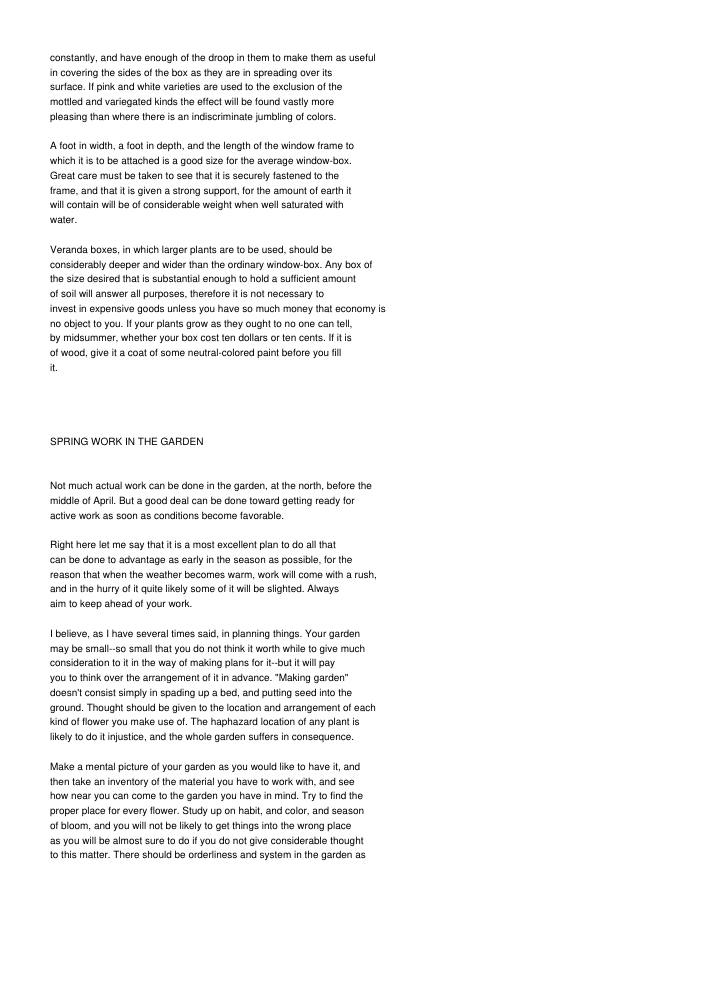 constantly, and have enough of the droop in them to make them as useful in covering the sides of the box as they are in spreading over its surface. If pink and white varieties are used to the exclusion of the mottled and variegated kinds the effect will be found vastly more pleasing than where there is an indiscriminate jumbling of colors.

A foot in width, a foot in depth, and the length of the window frame to which it is to be attached is a good size for the average window-box. Great care must be taken to see that it is securely fastened to the frame, and that it is given a strong support, for the amount of earth it will contain will be of considerable weight when well saturated with water.

Veranda boxes, in which larger plants are to be used, should be considerably deeper and wider than the ordinary window-box. Any box of the size desired that is substantial enough to hold a sufficient amount of soil will answer all purposes, therefore it is not necessary to invest in expensive goods unless you have so much money that economy is no object to you. If your plants grow as they ought to no one can tell, by midsummer, whether your box cost ten dollars or ten cents. If it is of wood, give it a coat of some neutral-colored paint before you fill it.

SPRING WORK IN THE GARDEN

Not much actual work can be done in the garden, at the north, before the middle of April. But a good deal can be done toward getting ready for active work as soon as conditions become favorable.

Right here let me say that it is a most excellent plan to do all that can be done to advantage as early in the season as possible, for the reason that when the weather becomes warm, work will come with a rush, and in the hurry of it quite likely some of it will be slighted. Always aim to keep ahead of your work.

I believe, as I have several times said, in planning things. Your garden may be small--so small that you do not think it worth while to give much consideration to it in the way of making plans for it--but it will pay you to think over the arrangement of it in advance. "Making garden" doesn't consist simply in spading up a bed, and putting seed into the ground. Thought should be given to the location and arrangement of each kind of flower you make use of. The haphazard location of any plant is likely to do it injustice, and the whole garden suffers in consequence.

Make a mental picture of your garden as you would like to have it, and then take an inventory of the material you have to work with, and see how near you can come to the garden you have in mind. Try to find the proper place for every flower. Study up on habit, and color, and season of bloom, and you will not be likely to get things into the wrong place as you will be almost sure to do if you do not give considerable thought to this matter. There should be orderliness and system in the garden as